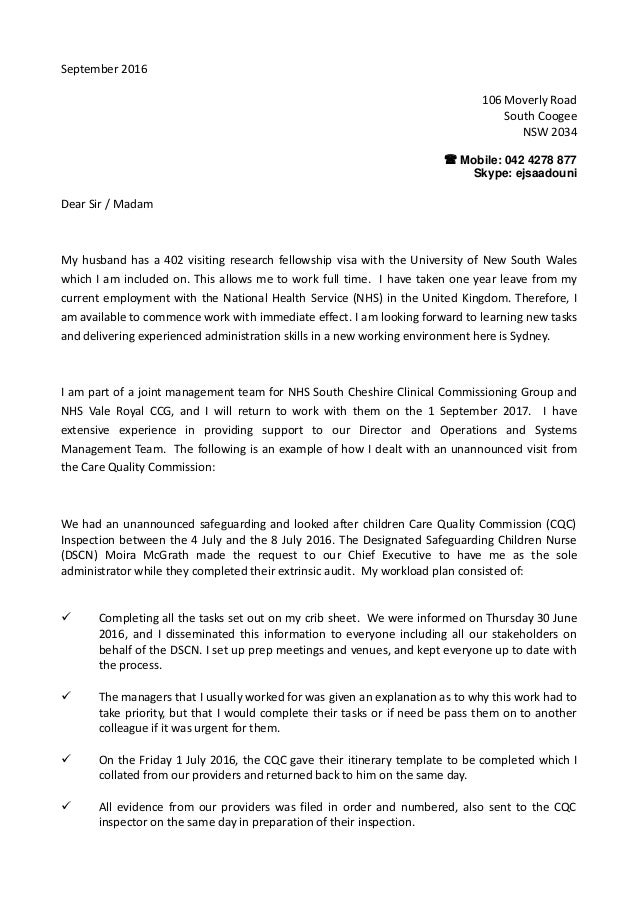 September 2016

106 Moverly Road
South Coogee
NSW 2034

☎ Mobile: 042 4278 877
Skype: ejsaadouni

Dear Sir / Madam

My husband has a 402 visiting research fellowship visa with the University of New South Wales which I am included on. This allows me to work full time. I have taken one year leave from my current employment with the National Health Service (NHS) in the United Kingdom. Therefore, I am available to commence work with immediate effect. I am looking forward to learning new tasks and delivering experienced administration skills in a new working environment here is Sydney.

I am part of a joint management team for NHS South Cheshire Clinical Commissioning Group and NHS Vale Royal CCG, and I will return to work with them on the 1 September 2017. I have extensive experience in providing support to our Director and Operations and Systems Management Team. The following is an example of how I dealt with an unannounced visit from the Care Quality Commission:

We had an unannounced safeguarding and looked after children Care Quality Commission (CQC) Inspection between the 4 July and the 8 July 2016. The Designated Safeguarding Children Nurse (DSCN) Moira McGrath made the request to our Chief Executive to have me as the sole administrator while they completed their extrinsic audit. My workload plan consisted of:

✓ Completing all the tasks set out on my crib sheet. We were informed on Thursday 30 June 2016, and I disseminated this information to everyone including all our stakeholders on behalf of the DSCN. I set up prep meetings and venues, and kept everyone up to date with the process.

✓ The managers that I usually worked for was given an explanation as to why this work had to take priority, but that I would complete their tasks or if need be pass them on to another colleague if it was urgent for them.

✓ On the Friday 1 July 2016, the CQC gave their itinerary template to be completed which I collated from our providers and returned back to him on the same day.

✓ All evidence from our providers was filed in order and numbered, also sent to the CQC inspector on the same day in preparation of their inspection.